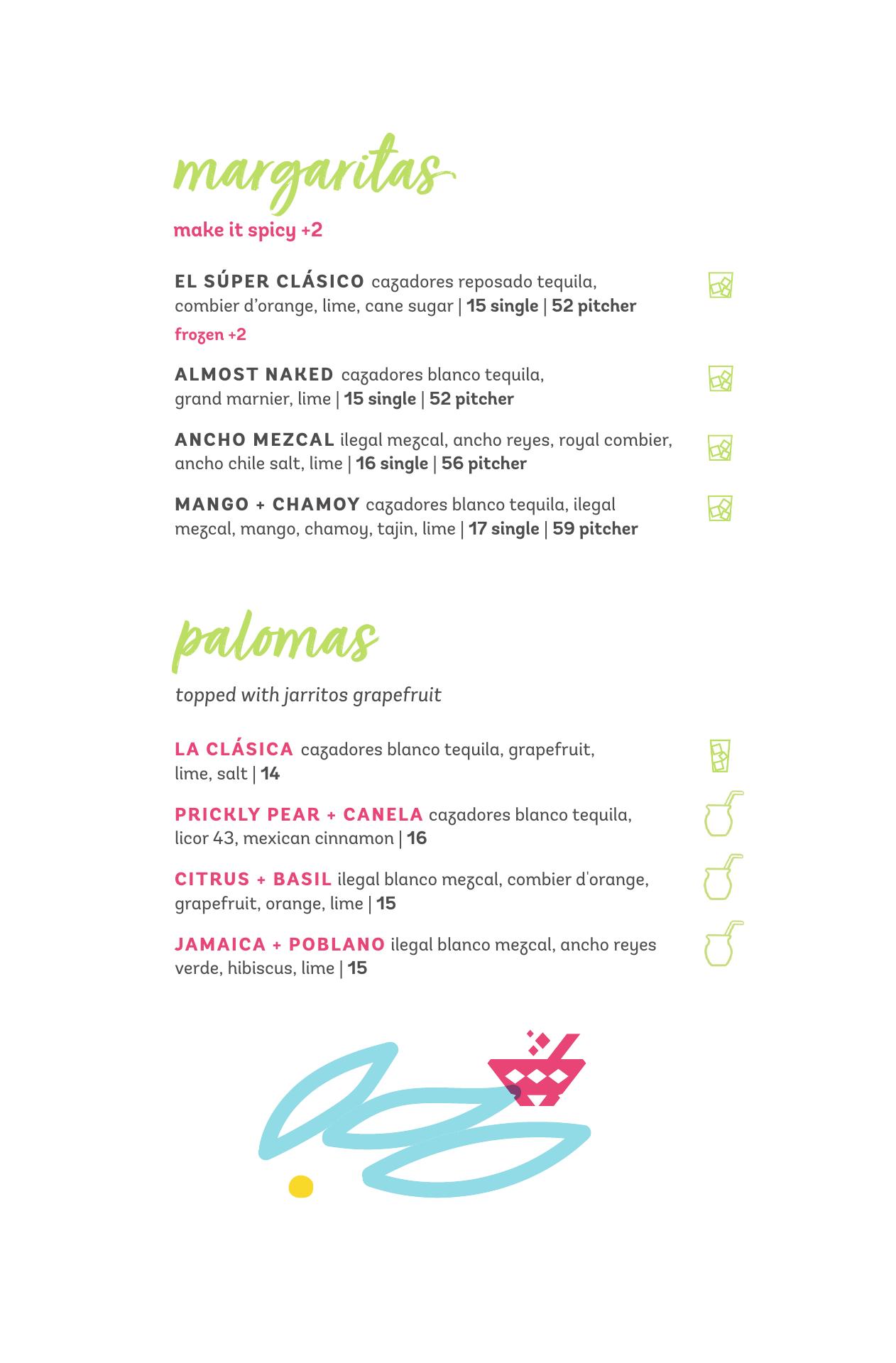 margaritas

make it spicy +2

EL SÚPER CLÁSICO cazadores reposado tequila, combier d'orange, lime, cane sugar | 15 single | 52 pitcher

frozen +2

ALMOST NAKED cazadores blanco tequila, grand marnier, lime | 15 single | 52 pitcher

ANCHO MEZCAL ilegal mezcal, ancho reyes, royal combier, ancho chile salt, lime | 16 single | 56 pitcher

MANGO + CHAMOY cazadores blanco tequila, ilegal mezcal, mango, chamoy, tajin, lime | 17 single | 59 pitcher

palomas

topped with jarritos grapefruit

LA CLÁSICA cazadores blanco tequila, grapefruit, lime, salt | 14

PRICKLY PEAR + CANELA cazadores blanco tequila, licor 43, mexican cinnamon | 16

CITRUS + BASIL ilegal blanco mezcal, combier d'orange, grapefruit, orange, lime | 15

JAMAICA + POBLANO ilegal blanco mezcal, ancho reyes verde, hibiscus, lime | 15